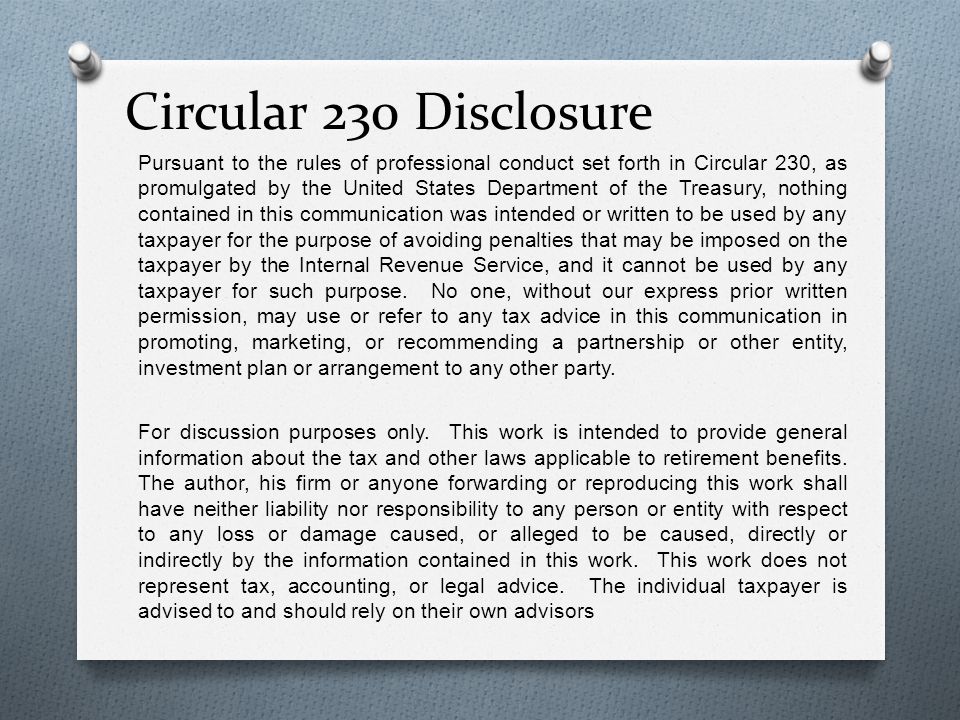 Circular 230 Disclosure

Pursuant to the rules of professional conduct set forth in Circular 230, as promulgated by the United States Department of the Treasury, nothing contained in this communication was intended or written to be used by any taxpayer for the purpose of avoiding penalties that may be imposed on the taxpayer by the Internal Revenue Service, and it cannot be used by any taxpayer for such purpose. No one, without our express prior written permission, may use or refer to any tax advice in this communication in promoting, marketing, or recommending a partnership or other entity, investment plan or arrangement to any other party.

For discussion purposes only. This work is intended to provide general information about the tax and other laws applicable to retirement benefits. The author, his firm or anyone forwarding or reproducing this work shall have neither liability nor responsibility to any person or entity with respect to any loss or damage caused, or alleged to be caused, directly or indirectly by the information contained in this work. This work does not represent tax, accounting, or legal advice. The individual taxpayer is advised to and should rely on their own advisors